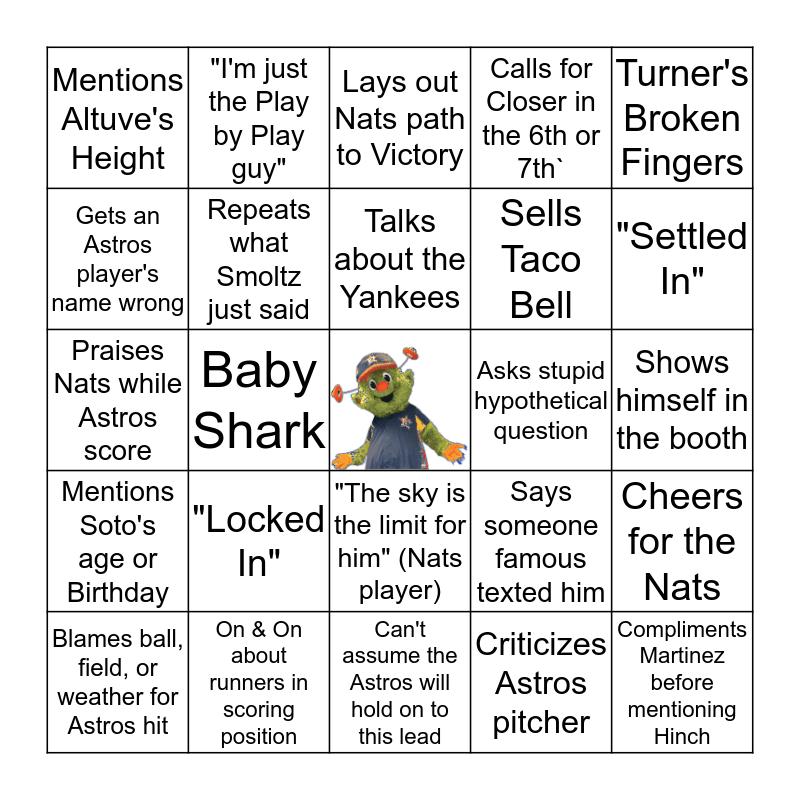 | | | | | |
|---|---|---|---|---|
| Mentions Altuve's Height | "I'm just the Play by Play guy" | Lays out Nats path to Victory | Calls for Closer in the 6th or 7th` | Turner's Broken Fingers |
| Gets an Astros player's name wrong | Repeats what Smoltz just said | Talks about the Yankees | Sells Taco Bell | "Settled In" |
| Praises Nats while Astros score | Baby Shark | | Asks stupid hypothetical question | Shows himself in the booth |
| Mentions Soto's age or Birthday | "Locked In" | "The sky is the limit for him" (Nats player) | Says someone famous texted him | Cheers for the Nats |
| Blames ball, field, or weather for Astros hit | On & On about runners in scoring position | Can't assume the Astros will hold on to this lead | Criticizes Astros pitcher | Compliments Martinez before mentioning Hinch |